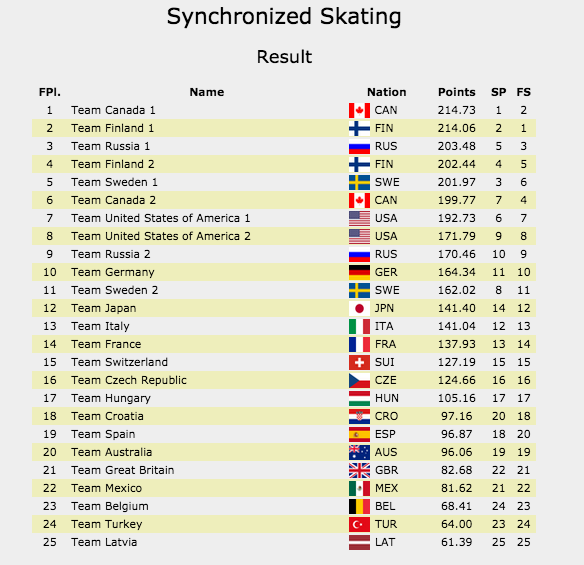 Synchronized Skating

Result

| FPl. | Name | Nation | Points | SP | FS |
|---|---|---|---|---|---|
| 1 | Team Canada 1 | CAN | 214.73 | 1 | 2 |
| 2 | Team Finland 1 | FIN | 214.06 | 2 | 1 |
| 3 | Team Russia 1 | RUS | 203.48 | 5 | 3 |
| 4 | Team Finland 2 | FIN | 202.44 | 4 | 5 |
| 5 | Team Sweden 1 | SWE | 201.97 | 3 | 6 |
| 6 | Team Canada 2 | CAN | 199.77 | 7 | 4 |
| 7 | Team United States of America 1 | USA | 192.73 | 6 | 7 |
| 8 | Team United States of America 2 | USA | 171.79 | 9 | 8 |
| 9 | Team Russia 2 | RUS | 170.46 | 10 | 9 |
| 10 | Team Germany | GER | 164.34 | 11 | 10 |
| 11 | Team Sweden 2 | SWE | 162.02 | 8 | 11 |
| 12 | Team Japan | JPN | 141.40 | 14 | 12 |
| 13 | Team Italy | ITA | 141.04 | 12 | 13 |
| 14 | Team France | FRA | 137.93 | 13 | 14 |
| 15 | Team Switzerland | SUI | 127.19 | 15 | 15 |
| 16 | Team Czech Republic | CZE | 124.66 | 16 | 16 |
| 17 | Team Hungary | HUN | 105.16 | 17 | 17 |
| 18 | Team Croatia | CRO | 97.16 | 20 | 18 |
| 19 | Team Spain | ESP | 96.87 | 18 | 20 |
| 20 | Team Australia | AUS | 96.06 | 19 | 19 |
| 21 | Team Great Britain | GBR | 82.68 | 22 | 21 |
| 22 | Team Mexico | MEX | 81.62 | 21 | 22 |
| 23 | Team Belgium | BEL | 68.41 | 24 | 23 |
| 24 | Team Turkey | TUR | 64.00 | 23 | 24 |
| 25 | Team Latvia | LAT | 61.39 | 25 | 25 |